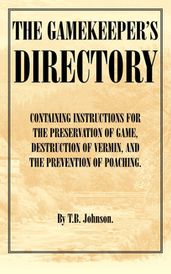 THE GAMEKEEPER'S DIRECTORY

CONTAINING INSTRUCTIONS FOR THE PRESERVATION OF GAME, DESTRUCTION OF VERMIN, AND THE PREVENTION OF POACHING.

By T.B. Johnson.